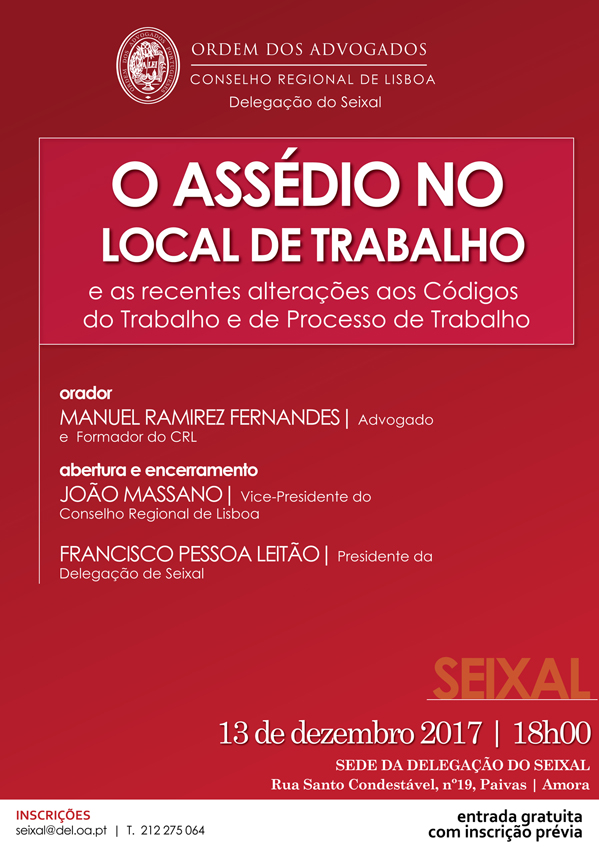 ORDEM DOS ADVOGADOS
CONSELHO REGIONAL DE LISBOA
Delegação do Seixal

O ASSÉDIO NO
LOCAL DE TRABALHO
e as recentes alterações aos Códigos do Trabalho e de Processo de Trabalho

orador
MANUEL RAMIREZ FERNANDES | Advogado e Formador do CRL

abertura e encerramento
JOÃO MASSANO | Vice-Presidente do Conselho Regional de Lisboa

FRANCISCO PESSOA LEITÃO | Presidente da Delegação de Seixal

SEIXAL

13 de dezembro 2017 | 18h00
SEDE DA DELEGAÇÃO DO SEIXAL
Rua Santo Condestável, nº19, Paivas | Amora

INSCRIÇÕES
seixal@del.oa.pt | T. 212 275 064

entrada gratuita
com inscrição prévia